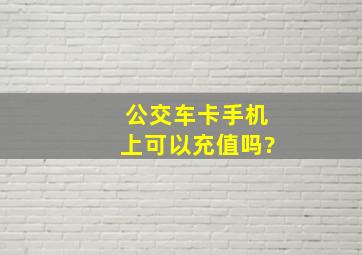 公交车卡手机上可以充值吗?